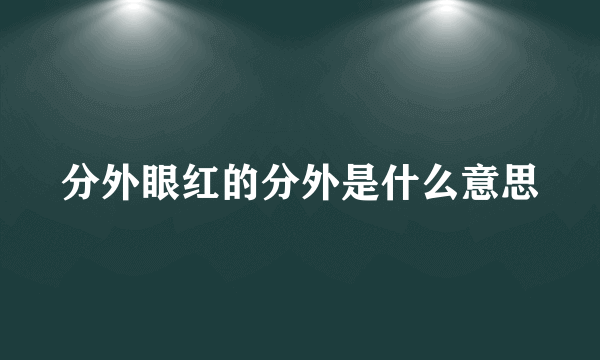 分外眼红的分外是什么意思